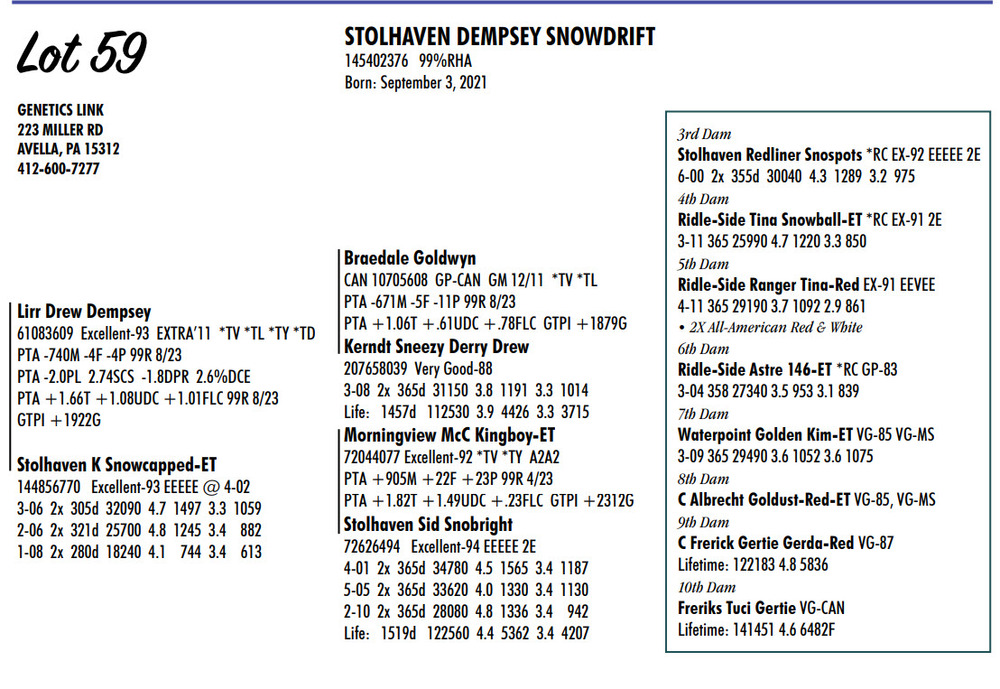 Lot 59

GENETICS LINK
223 MILLER RD
AVELLA, PA 15312
412-600-7277

STOLHAVEN DEMPSEY SNOWDRIFT
145402376 99%RHA
Born: September 3, 2021

Lirr Drew Dempsey
61083609 Excellent-93 EXTRA'11 *TV *TL *TY *TD
PTA -740M -4F -4P 99R 8/23
PTA -2.0PL 2.74SCS -1.8DPR 2.6%DCE
PTA +1.66T +1.08UDC +1.01FLC 99R 8/23
GTPI +1922G

Stolhaven K Snowcapped-ET
144856770 Excellent-93 EEEEE @ 4-02
3-06 2x 305d 32090 4.7 1497 3.3 1059
2-06 2x 321d 25700 4.8 1245 3.4 882
1-08 2x 280d 18240 4.1 744 3.4 613

Braedale Goldwyn
CAN 10705608 GP-CAN GM 12/11 *TV *TL
PTA -671M -5F -11P 99R 8/23
PTA +1.06T +.61UDC +.78FLC GTPI +1879G

Kerndt Sneezy Derry Drew
207658039 Very Good-88
3-08 2x 365d 31150 3.8 1191 3.3 1014
Life: 1457d 112530 3.9 4426 3.3 3715

Morningview McC Kingboy-ET
72044077 Excellent-92 *TV *TY A2A2
PTA +905M +22F +23P 99R 4/23
PTA +1.82T +1.49UDC +.23FLC GTPI +2312G

Stolhaven Sid Snobright
72626494 Excellent-94 EEEEE 2E
4-01 2x 365d 34780 4.5 1565 3.4 1187
5-05 2x 365d 33620 4.0 1330 3.4 1130
2-10 2x 365d 28080 4.8 1336 3.4 942
Life: 1519d 122560 4.4 5362 3.4 4207

3rd Dam
Stolhaven Redliner Snospots *RC EX-92 EEEEE 2E
6-00 2x 355d 30040 4.3 1289 3.2 975
4th Dam
Ridle-Side Tina Snowball-ET *RC EX-91 2E
3-11 365 25990 4.7 1220 3.3 850
5th Dam
Ridle-Side Ranger Tina-Red EX-91 EEVEE
4-11 365 29190 3.7 1092 2.9 861
• 2X All-American Red & White
6th Dam
Ridle-Side Astre 146-ET *RC GP-83
3-04 358 27340 3.5 953 3.1 839
7th Dam
Waterpoint Golden Kim-ET VG-85 VG-MS
3-09 365 29490 3.6 1052 3.6 1075
8th Dam
C Albrecht Goldust-Red-ET VG-85, VG-MS
9th Dam
C Frerick Gertie Gerda-Red VG-87
Lifetime: 122183 4.8 5836
10th Dam
Freriks Tuci Gertie VG-CAN
Lifetime: 141451 4.6 6482F